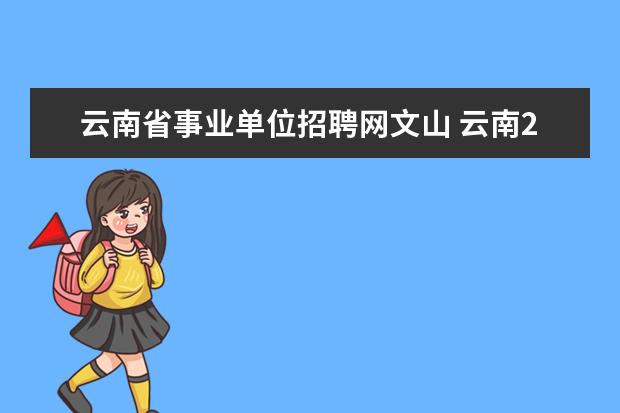 云南省事业单位招聘网文山 云南2